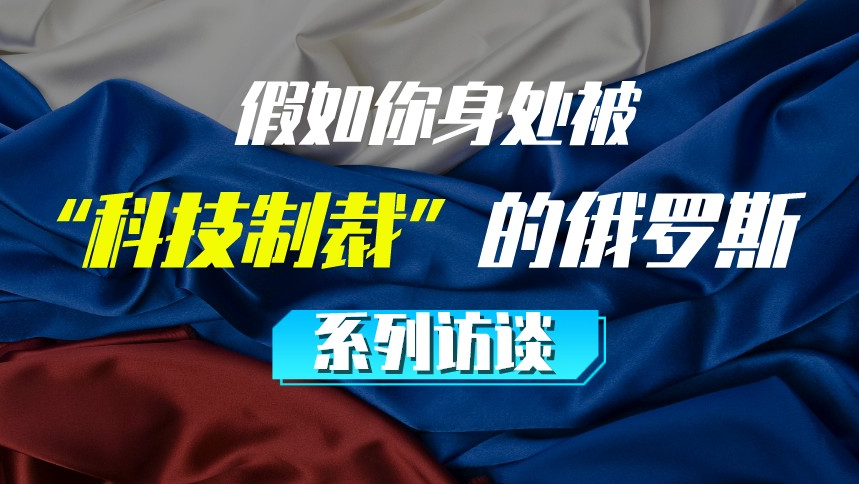 假如你身处被

“科技制裁”的俄罗斯

系列访谈